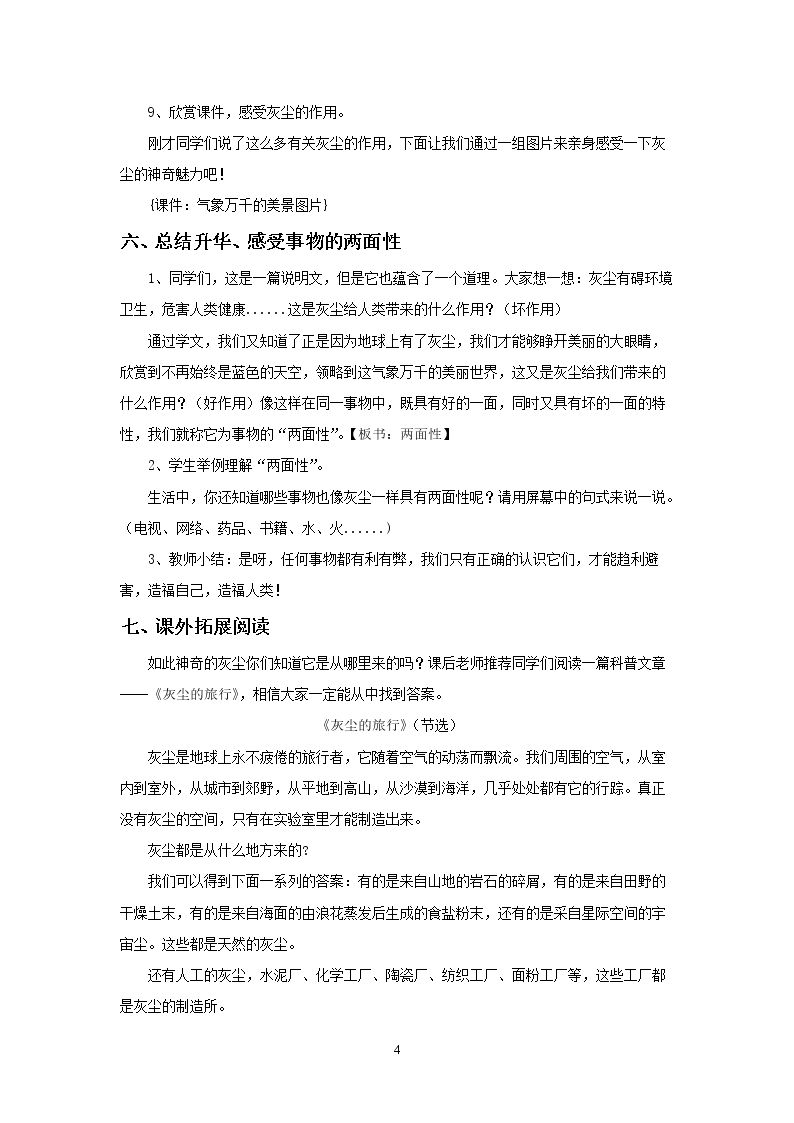 9、欣赏课件，感受灰尘的作用。

刚才同学们说了这么多有关灰尘的作用，下面让我们通过一组图片来亲身感受一下灰尘的神奇魅力吧！

{课件：气象万千的美景图片}

六、总结升华、感受事物的两面性

1、同学们，这是一篇说明文，但是它也蕴含了一个道理。大家想一想：灰尘有碍环境卫生，危害人类健康......这是灰尘给人类带来的什么作用？（坏作用）

通过学文，我们又知道了正是因为地球上有了灰尘，我们才能够睁开美丽的大眼睛，欣赏到不再始终是蓝色的天空，领略到这气象万千的美丽世界，这又是灰尘给我们带来的什么作用？（好作用）像这样在同一事物中，既具有好的一面，同时又具有坏的一面的特性，我们就称它为事物的“两面性”。【板书：两面性】

2、学生举例理解“两面性”。

生活中，你还知道哪些事物也像灰尘一样具有两面性呢？请用屏幕中的句式来说一说。（电视、网络、药品、书籍、水、火......）

3、教师小结：是呀，任何事物都有利有弊，我们只有正确的认识它们，才能趋利避害，造福自己，造福人类！

七、课外拓展阅读

如此神奇的灰尘你们知道它是从哪里来的吗？课后老师推荐同学们阅读一篇科普文章——《灰尘的旅行》，相信大家一定能从中找到答案。

《灰尘的旅行》（节选）

灰尘是地球上永不疲倦的旅行者，它随着空气的动荡而飘流。我们周围的空气，从室内到室外，从城市到郊野，从平地到高山，从沙漠到海洋，几乎处处都有它的行踪。真正没有灰尘的空间，只有在实验室里才能制造出来。

灰尘都是从什么地方来的?

我们可以得到下面一系列的答案：有的是来自山地的岩石的碎屑，有的是来自田野的干燥土末，有的是来自海面的由浪花蒸发后生成的食盐粉末，还有的是采自星际空间的宇宙尘。这些都是天然的灰尘。

还有人工的灰尘，水泥厂、化学工厂、陶瓷厂、纺织工厂、面粉工厂等，这些工厂都是灰尘的制造所。

4